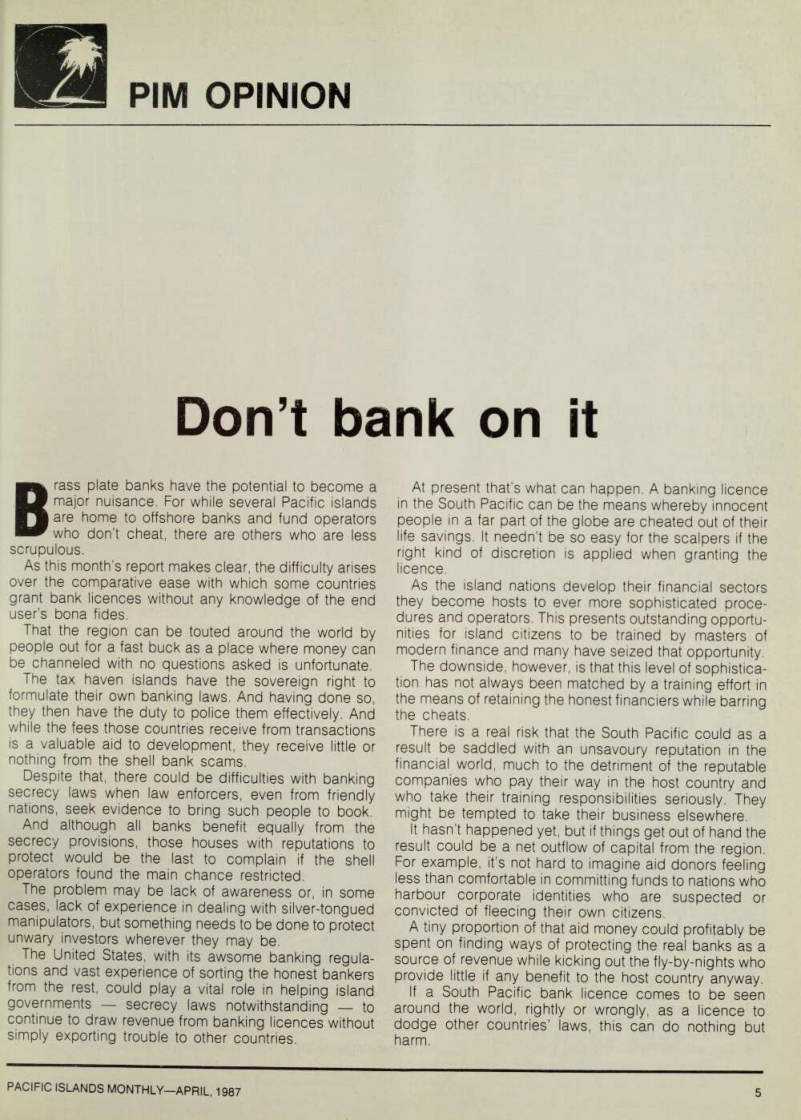 PIM OPINION

Don't bank on it

Brass plate banks have the potential to become a major nuisance. For while several Pacific islands are home to offshore banks and fund operators who don't cheat, there are others who are less scrupulous.

As this month's report makes clear, the difficulty arises over the comparative ease with which some countries grant bank licences without any knowledge of the end user's bona fides.

That the region can be touted around the world by people out for a fast buck as a place where money can be channeled with no questions asked is unfortunate.

The tax haven islands have the sovereign right to formulate their own banking laws. And having done so, they then have the duty to police them effectively. And while the fees those countries receive from transactions is a valuable aid to development, they receive little or nothing from the shell bank scams.

Despite that, there could be difficulties with banking secrecy laws when law enforcers, even from friendly nations, seek evidence to bring such people to book.

And although all banks benefit equally from the secrecy provisions, those houses with reputations to protect would be the last to complain if the shell operators found the main chance restricted.

The problem may be lack of awareness or, in some cases, lack of experience in dealing with silver-tongued manipulators, but something needs to be done to protect unwary investors wherever they may be.

The United States, with its awsome banking regulations and vast experience of sorting the honest bankers from the rest, could play a vital role in helping island governments — secrecy laws notwithstanding — to continue to draw revenue from banking licences without simply exporting trouble to other countries.

At present that's what can happen. A banking licence in the South Pacific can be the means whereby innocent people in a far part of the globe are cheated out of their life savings. It needn't be so easy for the scalpers if the right kind of discretion is applied when granting the licence.

As the island nations develop their financial sectors they become hosts to ever more sophisticated procedures and operators. This presents outstanding opportunities for island citizens to be trained by masters of modern finance and many have seized that opportunity.

The downside, however, is that this level of sophistication has not always been matched by a training effort in the means of retaining the honest financiers while barring the cheats.

There is a real risk that the South Pacific could as a result be saddled with an unsavoury reputation in the financial world, much to the detriment of the reputable companies who pay their way in the host country and who take their training responsibilities seriously. They might be tempted to take their business elsewhere.

It hasn't happened yet, but if things get out of hand the result could be a net outflow of capital from the region. For example, it's not hard to imagine aid donors feeling less than comfortable in committing funds to nations who harbour corporate identities who are suspected or convicted of fleecing their own citizens.

A tiny proportion of that aid money could profitably be spent on finding ways of protecting the real banks as a source of revenue while kicking out the fly-by-nights who provide little if any benefit to the host country anyway.

If a South Pacific bank licence comes to be seen around the world, rightly or wrongly, as a licence to dodge other countries' laws, this can do nothing but harm.

PACIFIC ISLANDS MONTHLY—APRIL, 1987

5